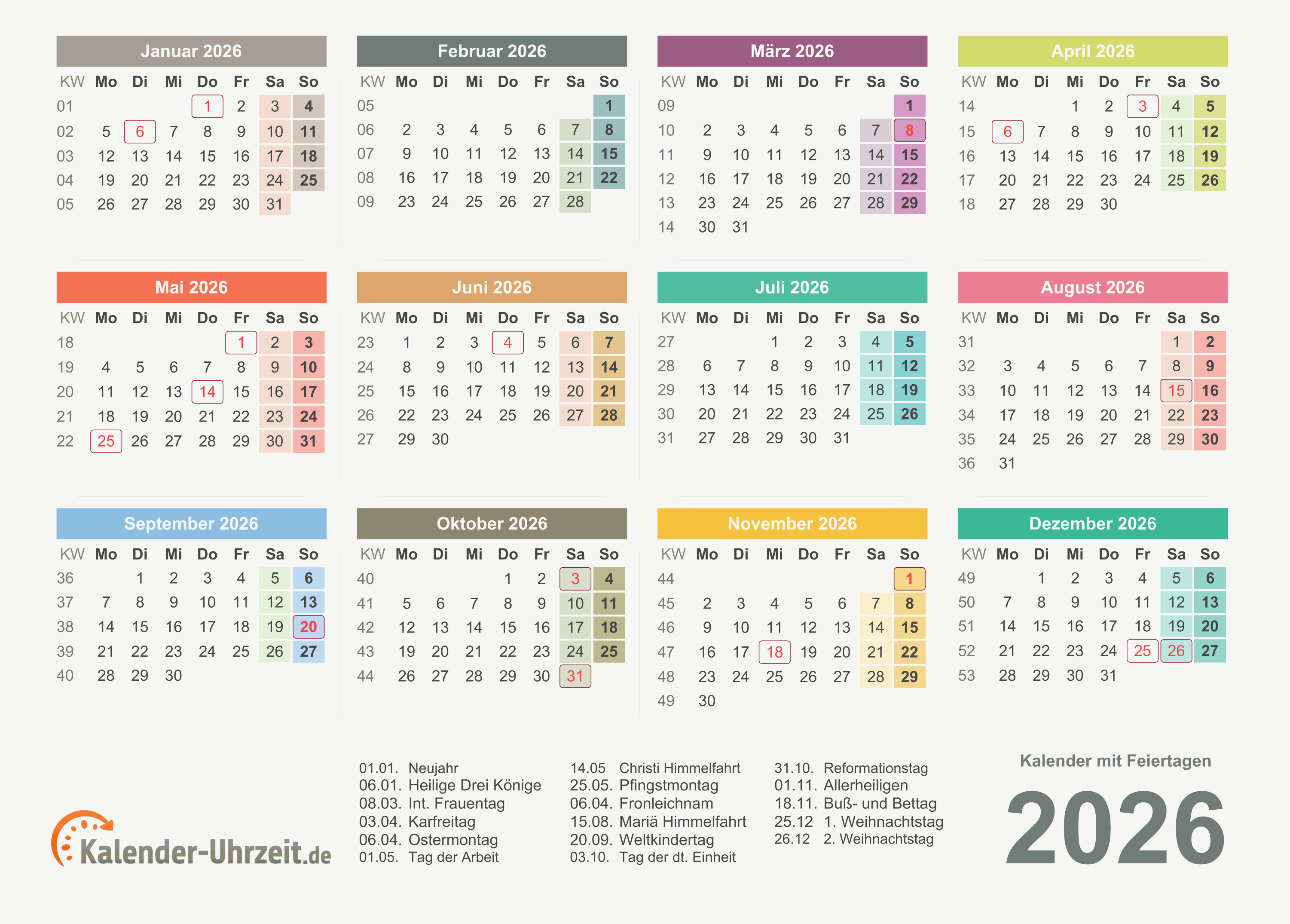 Januar 2026

| KW | Mo | Di | Mi | Do | Fr | Sa | So |
|---|---|---|---|---|---|---|---|
| 01 | | | | 1 | 2 | 3 | 4 |
| 02 | 5 | 6 | 7 | 8 | 9 | 10 | 11 |
| 03 | 12 | 13 | 14 | 15 | 16 | 17 | 18 |
| 04 | 19 | 20 | 21 | 22 | 23 | 24 | 25 |
| 05 | 26 | 27 | 28 | 29 | 30 | 31 | |

Februar 2026

| KW | Mo | Di | Mi | Do | Fr | Sa | So |
|---|---|---|---|---|---|---|---|
| 05 | | | | | | | 1 |
| 06 | 2 | 3 | 4 | 5 | 6 | 7 | 8 |
| 07 | 9 | 10 | 11 | 12 | 13 | 14 | 15 |
| 08 | 16 | 17 | 18 | 19 | 20 | 21 | 22 |
| 09 | 23 | 24 | 25 | 26 | 27 | 28 | |

März 2026

| KW | Mo | Di | Mi | Do | Fr | Sa | So |
|---|---|---|---|---|---|---|---|
| 09 | | | | | | | 1 |
| 10 | 2 | 3 | 4 | 5 | 6 | 7 | 8 |
| 11 | 9 | 10 | 11 | 12 | 13 | 14 | 15 |
| 12 | 16 | 17 | 18 | 19 | 20 | 21 | 22 |
| 13 | 23 | 24 | 25 | 26 | 27 | 28 | 29 |
| 14 | 30 | 31 | | | | | |

April 2026

| KW | Mo | Di | Mi | Do | Fr | Sa | So |
|---|---|---|---|---|---|---|---|
| 14 | | | 1 | 2 | 3 | 4 | 5 |
| 15 | 6 | 7 | 8 | 9 | 10 | 11 | 12 |
| 16 | 13 | 14 | 15 | 16 | 17 | 18 | 19 |
| 17 | 20 | 21 | 22 | 23 | 24 | 25 | 26 |
| 18 | 27 | 28 | 29 | 30 | | | |

Mai 2026

| KW | Mo | Di | Mi | Do | Fr | Sa | So |
|---|---|---|---|---|---|---|---|
| 18 | | | | | 1 | 2 | 3 |
| 19 | 4 | 5 | 6 | 7 | 8 | 9 | 10 |
| 20 | 11 | 12 | 13 | 14 | 15 | 16 | 17 |
| 21 | 18 | 19 | 20 | 21 | 22 | 23 | 24 |
| 22 | 25 | 26 | 27 | 28 | 29 | 30 | 31 |

Juni 2026

| KW | Mo | Di | Mi | Do | Fr | Sa | So |
|---|---|---|---|---|---|---|---|
| 23 | 1 | 2 | 3 | 4 | 5 | 6 | 7 |
| 24 | 8 | 9 | 10 | 11 | 12 | 13 | 14 |
| 25 | 15 | 16 | 17 | 18 | 19 | 20 | 21 |
| 26 | 22 | 23 | 24 | 25 | 26 | 27 | 28 |
| 27 | 29 | 30 | | | | | |

Juli 2026

| KW | Mo | Di | Mi | Do | Fr | Sa | So |
|---|---|---|---|---|---|---|---|
| 27 | | | 1 | 2 | 3 | 4 | 5 |
| 28 | 6 | 7 | 8 | 9 | 10 | 11 | 12 |
| 29 | 13 | 14 | 15 | 16 | 17 | 18 | 19 |
| 30 | 20 | 21 | 22 | 23 | 24 | 25 | 26 |
| 31 | 27 | 28 | 29 | 30 | 31 | | |

August 2026

| KW | Mo | Di | Mi | Do | Fr | Sa | So |
|---|---|---|---|---|---|---|---|
| 31 | | | | | | 1 | 2 |
| 32 | 3 | 4 | 5 | 6 | 7 | 8 | 9 |
| 33 | 10 | 11 | 12 | 13 | 14 | 15 | 16 |
| 34 | 17 | 18 | 19 | 20 | 21 | 22 | 23 |
| 35 | 24 | 25 | 26 | 27 | 28 | 29 | 30 |
| 36 | 31 | | | | | | |

September 2026

| KW | Mo | Di | Mi | Do | Fr | Sa | So |
|---|---|---|---|---|---|---|---|
| 36 | | 1 | 2 | 3 | 4 | 5 | 6 |
| 37 | 7 | 8 | 9 | 10 | 11 | 12 | 13 |
| 38 | 14 | 15 | 16 | 17 | 18 | 19 | 20 |
| 39 | 21 | 22 | 23 | 24 | 25 | 26 | 27 |
| 40 | 28 | 29 | 30 | | | | |

Oktober 2026

| KW | Mo | Di | Mi | Do | Fr | Sa | So |
|---|---|---|---|---|---|---|---|
| 40 | | | | 1 | 2 | 3 | 4 |
| 41 | 5 | 6 | 7 | 8 | 9 | 10 | 11 |
| 42 | 12 | 13 | 14 | 15 | 16 | 17 | 18 |
| 43 | 19 | 20 | 21 | 22 | 23 | 24 | 25 |
| 44 | 26 | 27 | 28 | 29 | 30 | 31 | |

November 2026

| KW | Mo | Di | Mi | Do | Fr | Sa | So |
|---|---|---|---|---|---|---|---|
| 44 | | | | | | | 1 |
| 45 | 2 | 3 | 4 | 5 | 6 | 7 | 8 |
| 46 | 9 | 10 | 11 | 12 | 13 | 14 | 15 |
| 47 | 16 | 17 | 18 | 19 | 20 | 21 | 22 |
| 48 | 23 | 24 | 25 | 26 | 27 | 28 | 29 |
| 49 | 30 | | | | | | |

Dezember 2026

| KW | Mo | Di | Mi | Do | Fr | Sa | So |
|---|---|---|---|---|---|---|---|
| 49 | | 1 | 2 | 3 | 4 | 5 | 6 |
| 50 | 7 | 8 | 9 | 10 | 11 | 12 | 13 |
| 51 | 14 | 15 | 16 | 17 | 18 | 19 | 20 |
| 52 | 21 | 22 | 23 | 24 | 25 | 26 | 27 |
| 53 | 28 | 29 | 30 | 31 | | | |

Kalender-Uhrzeit.de

01.01. Neujahr
06.01. Heilige Drei Könige
08.03. Int. Frauentag
03.04. Karfreitag
06.04. Ostermontag
01.05. Tag der Arbeit

14.05 Christi Himmelfahrt
25.05. Pfingstmontag
06.04. Fronleichnam
15.08. Mariä Himmelfahrt
20.09. Weltkindertag
03.10. Tag der dt. Einheit

31.10. Reformationstag
01.11. Allerheiligen
18.11. Buß- und Bettag
25.12 1. Weihnachtstag
26.12 2. Weihnachtstag

Kalender mit Feiertagen
2026